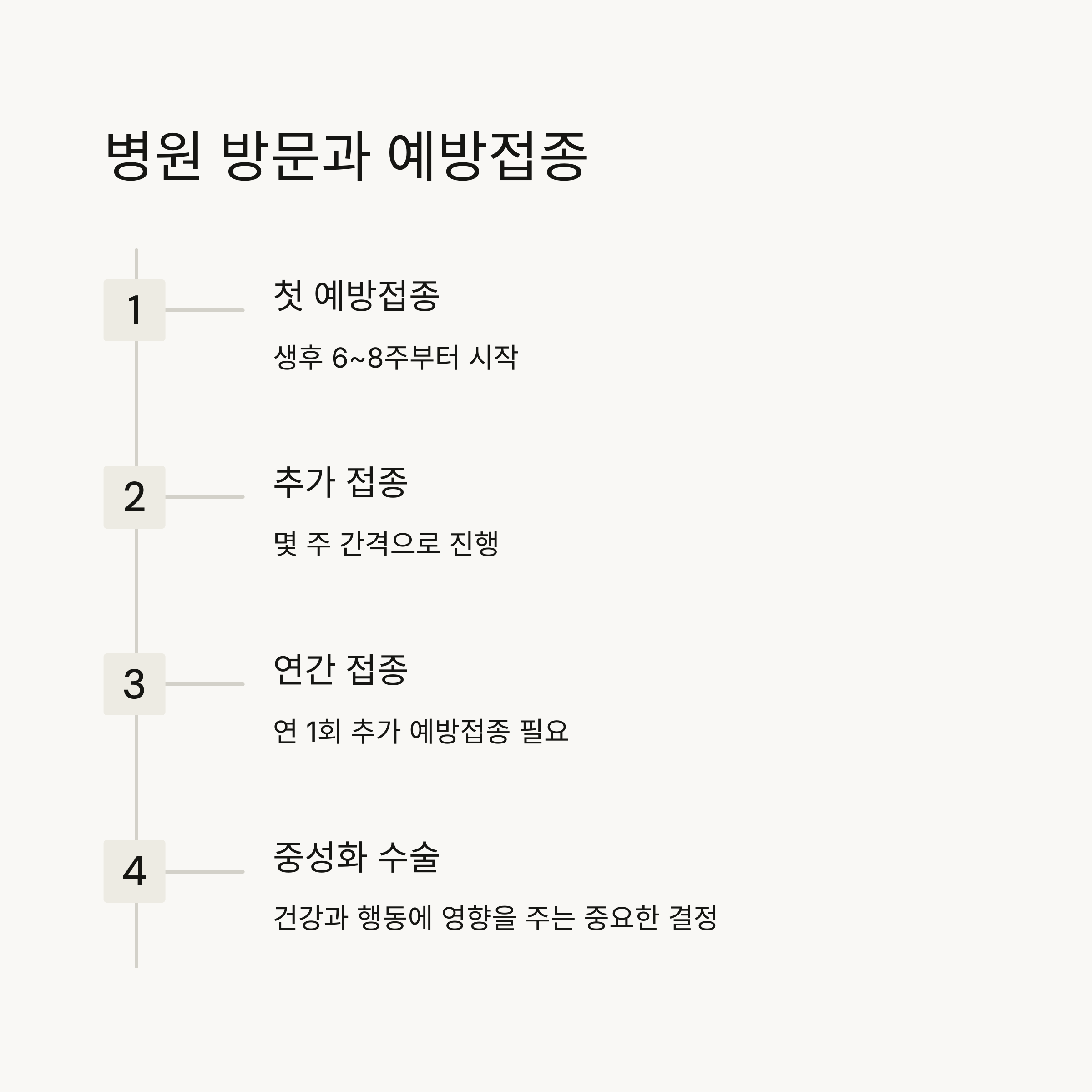 병원 방문과 예방접종

1

첫 예방접종

생후 6~8주부터 시작

2

추가 접종

몇 주 간격으로 진행

3

연간 접종

연 1회 추가 예방접종 필요

4

중성화 수술

건강과 행동에 영향을 주는 중요한 결정